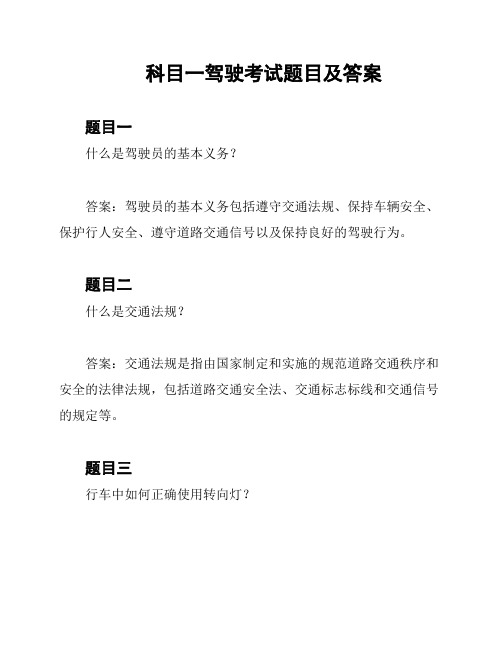 科目一驾驶考试题目及答案

题目一

什么是驾驶员的基本义务？

答案：驾驶员的基本义务包括遵守交通法规、保持车辆安全、保护行人安全、遵守道路交通信号以及保持良好的驾驶行为。

题目二

什么是交通法规？

答案：交通法规是指由国家制定和实施的规范道路交通秩序和安全的法律法规，包括道路交通安全法、交通标志标线和交通信号的规定等。

题目三

行车中如何正确使用转向灯？